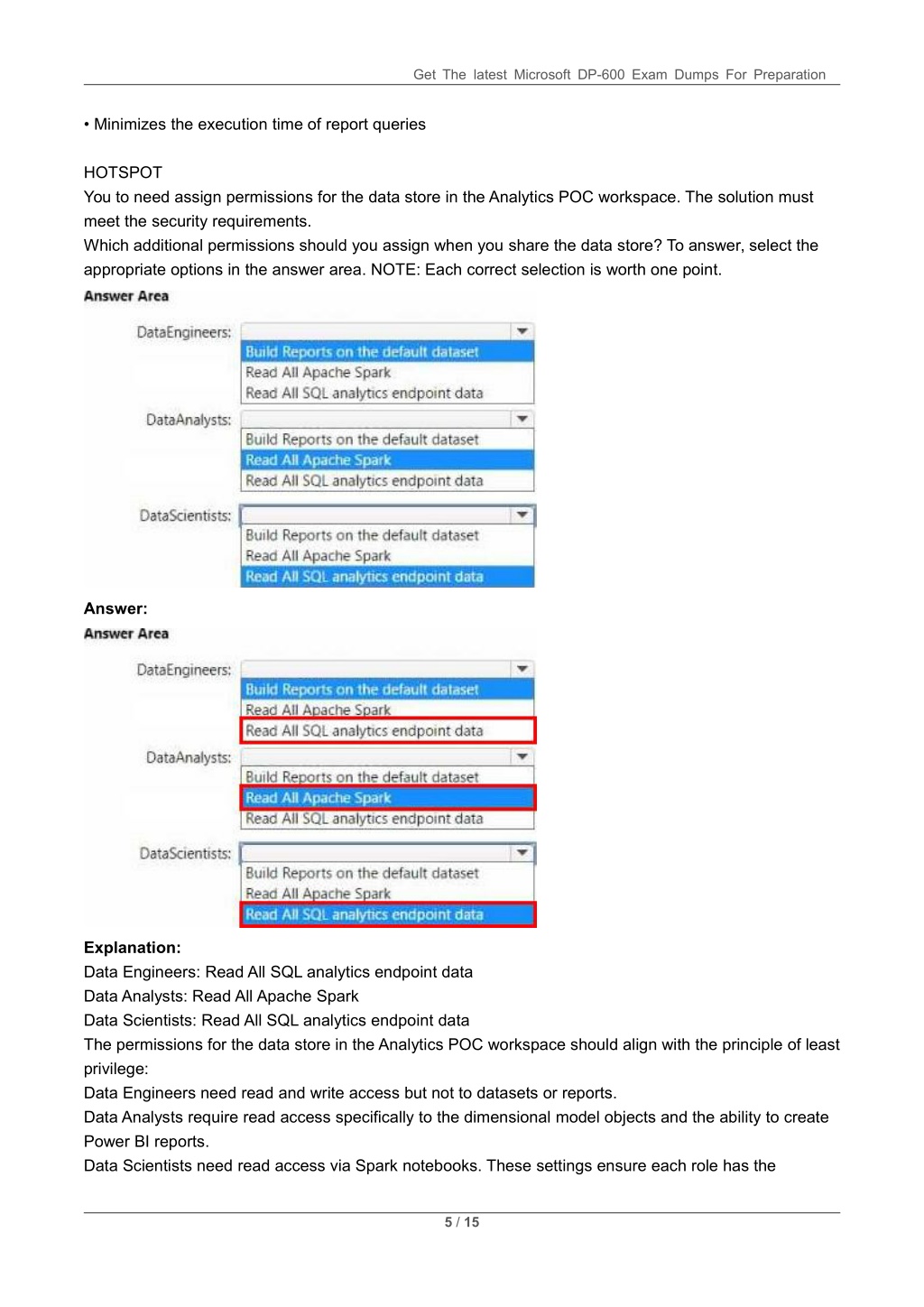 Get The latest Microsoft DP-600 Exam Dumps For Preparation

• Minimizes the execution time of report queries

HOTSPOT
You to need assign permissions for the data store in the Analytics POC workspace. The solution must meet the security requirements.
Which additional permissions should you assign when you share the data store? To answer, select the appropriate options in the answer area. NOTE: Each correct selection is worth one point.

Answer Area

DataEngineers:
Build Reports on the default dataset
Read All Apache Spark
Read All SQL analytics endpoint data

DataAnalysts:
Build Reports on the default dataset
Read All Apache Spark
Read All SQL analytics endpoint data

DataScientists:
Build Reports on the default dataset
Read All Apache Spark
Read All SQL analytics endpoint data

Answer:

Answer Area

DataEngineers:
Build Reports on the default dataset
Read All Apache Spark
Read All SQL analytics endpoint data

DataAnalysts:
Build Reports on the default dataset
Read All Apache Spark
Read All SQL analytics endpoint data

DataScientists:
Build Reports on the default dataset
Read All Apache Spark
Read All SQL analytics endpoint data

Explanation:
Data Engineers: Read All SQL analytics endpoint data
Data Analysts: Read All Apache Spark
Data Scientists: Read All SQL analytics endpoint data
The permissions for the data store in the Analytics POC workspace should align with the principle of least privilege:
Data Engineers need read and write access but not to datasets or reports.
Data Analysts require read access specifically to the dimensional model objects and the ability to create Power BI reports.
Data Scientists need read access via Spark notebooks. These settings ensure each role has the

5 / 15